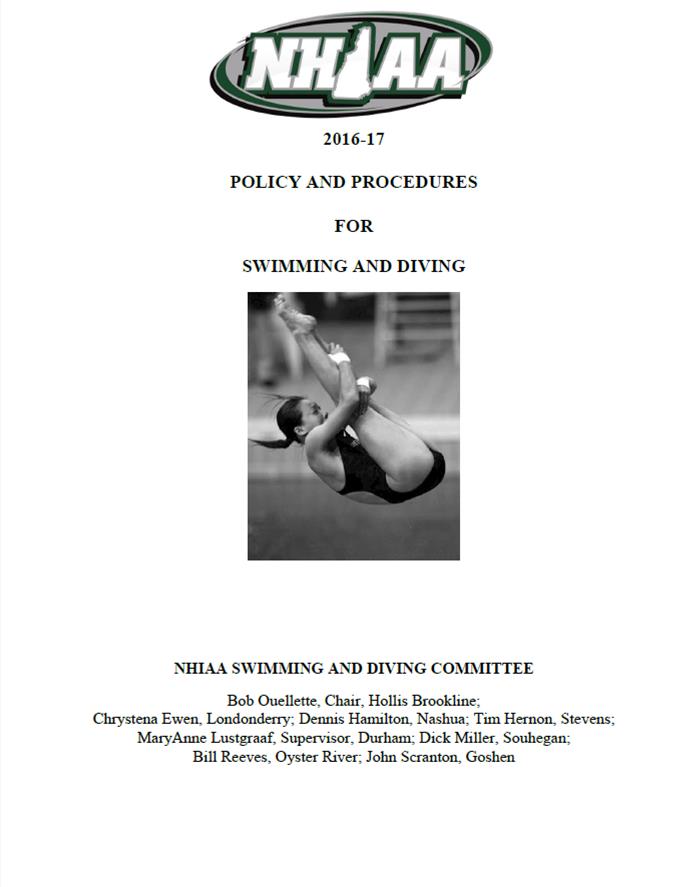 NHIAA

2016-17

POLICY AND PROCEDURES

FOR

SWIMMING AND DIVING

NHIAA SWIMMING AND DIVING COMMITTEE

Bob Ouellette, Chair, Hollis Brookline;
Chrystena Ewen, Londonderry; Dennis Hamilton, Nashua; Tim Hernon, Stevens;
MaryAnne Lustgraaf, Supervisor, Durham; Dick Miller, Souhegan;
Bill Reeves, Oyster River; John Scranton, Goshen